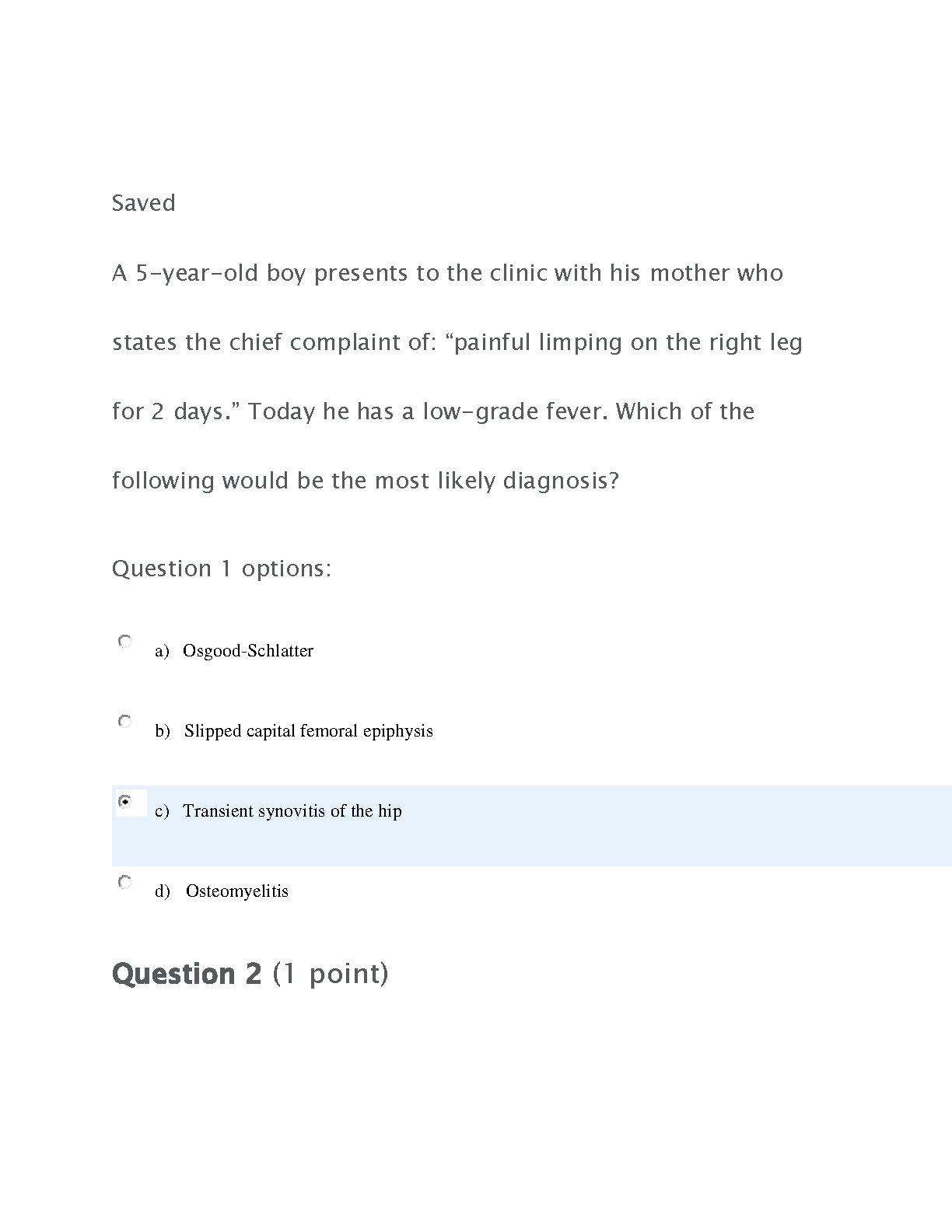 Saved

A 5-year-old boy presents to the clinic with his mother who states the chief complaint of: “painful limping on the right leg for 2 days.” Today he has a low-grade fever. Which of the following would be the most likely diagnosis?

Question 1 options:

a) Osgood-Schlatter

b) Slipped capital femoral epiphysis

c) Transient synovitis of the hip

d) Osteomyelitis

Question 2 (1 point)